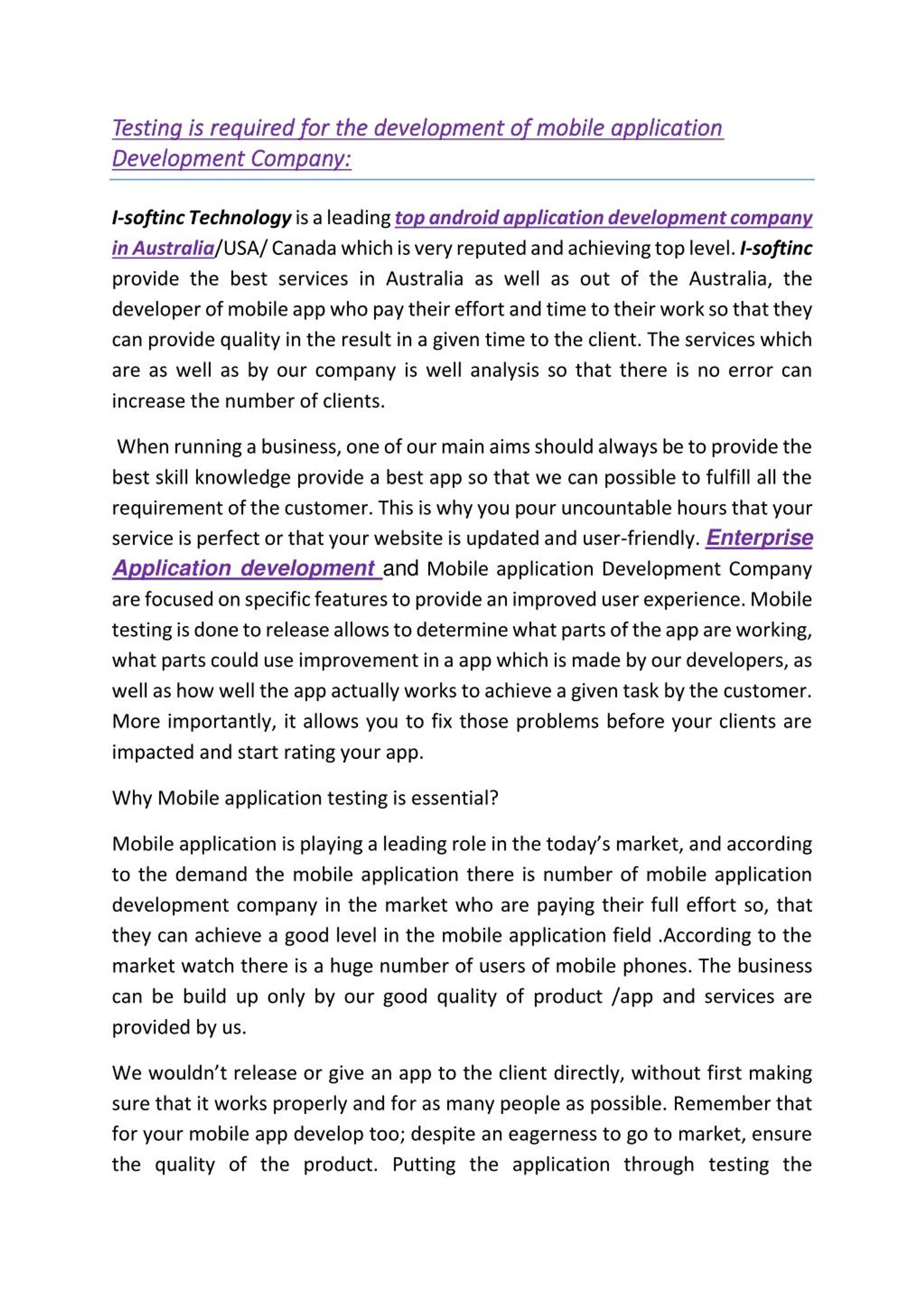 Testing is required for the development of mobile application Development Company:

I-softinc Technology is a leading top android application development company in Australia/USA/ Canada which is very reputed and achieving top level. I-softinc provide the best services in Australia as well as out of the Australia, the developer of mobile app who pay their effort and time to their work so that they can provide quality in the result in a given time to the client. The services which are as well as by our company is well analysis so that there is no error can increase the number of clients.

When running a business, one of our main aims should always be to provide the best skill knowledge provide a best app so that we can possible to fulfill all the requirement of the customer. This is why you pour uncountable hours that your service is perfect or that your website is updated and user-friendly. Enterprise Application development and Mobile application Development Company are focused on specific features to provide an improved user experience. Mobile testing is done to release allows to determine what parts of the app are working, what parts could use improvement in a app which is made by our developers, as well as how well the app actually works to achieve a given task by the customer. More importantly, it allows you to fix those problems before your clients are impacted and start rating your app.

Why Mobile application testing is essential?

Mobile application is playing a leading role in the today's market, and according to the demand the mobile application there is number of mobile application development company in the market who are paying their full effort so, that they can achieve a good level in the mobile application field .According to the market watch there is a huge number of users of mobile phones. The business can be build up only by our good quality of product /app and services are provided by us.

We wouldn't release or give an app to the client directly, without first making sure that it works properly and for as many people as possible. Remember that for your mobile app develop too; despite an eagerness to go to market, ensure the quality of the product. Putting the application through testing the